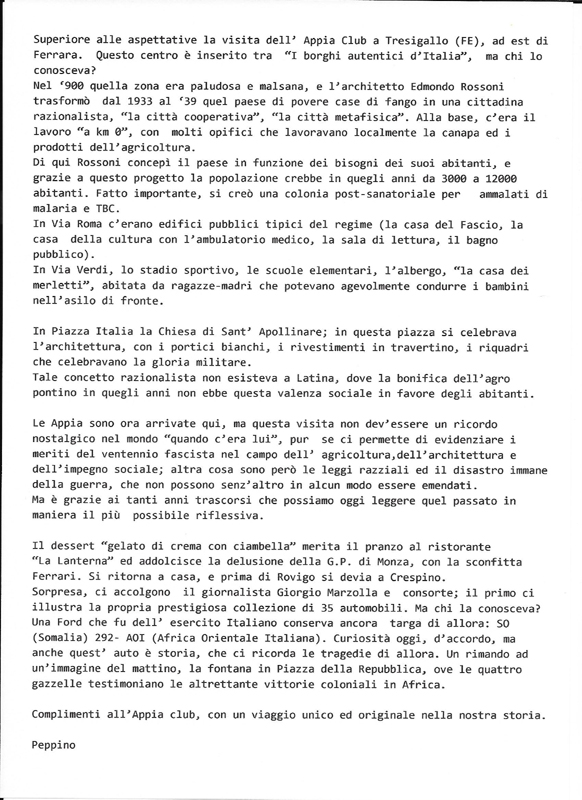 Superiore alle aspettative la visita dell' Appia Club a Tresigallo (FE), ad est di Ferrara. Questo centro è inserito tra "I borghi autentici d'Italia", ma chi lo conosceva?
Nel '900 quella zona era paludosa e malsana, e l'architetto Edmondo Rossoni trasformò dal 1933 al '39 quel paese di povere case di fango in una cittadina razionalista, "la città cooperativa", "la città metafisica". Alla base, c'era il lavoro "a km 0", con molti opifici che lavoravano localmente la canapa ed i prodotti dell'agricoltura.
Di qui Rossoni concepì il paese in funzione dei bisogni dei suoi abitanti, e grazie a questo progetto la popolazione crebbe in quegli anni da 3000 a 12000 abitanti. Fatto importante, si creò una colonia post-sanatoriale per ammalati di malaria e TBC.
In Via Roma c'erano edifici pubblici tipici del regime (la casa del Fascio, la casa della cultura con l'ambulatorio medico, la sala di lettura, il bagno pubblico).
In Via Verdi, lo stadio sportivo, le scuole elementari, l'albergo, "la casa dei merletti", abitata da ragazze-madri che potevano agevolmente condurre i bambini nell'asilo di fronte.

In Piazza Italia la Chiesa di Sant' Apollinare; in questa piazza si celebrava l'architettura, con i portici bianchi, i rivestimenti in travertino, i riquadri che celebravano la gloria militare.
Tale concetto razionalista non esisteva a Latina, dove la bonifica dell'agro pontino in quegli anni non ebbe questa valenza sociale in favore degli abitanti.

Le Appia sono ora arrivate qui, ma questa visita non dev'essere un ricordo nostalgico nel mondo "quando c'era lui", pur se ci permette di evidenziare i meriti del ventennio fascista nel campo dell' agricoltura,dell'architettura e dell'impegno sociale; altra cosa sono però le leggi razziali ed il disastro immane della guerra, che non possono senz'altro in alcun modo essere emendati.
Ma è grazie ai tanti anni trascorsi che possiamo oggi leggere quel passato in maniera il più possibile riflessiva.

Il dessert "gelato di crema con ciambella" merita il pranzo al ristorante "La Lanterna" ed addolcisce la delusione della G.P. di Monza, con la sconfitta Ferrari. Si ritorna a casa, e prima di Rovigo si devia a Crespino.
Sorpresa, ci accolgono il giornalista Giorgio Marzolla e consorte; il primo ci illustra la propria prestigiosa collezione di 35 automobili. Ma chi la conosceva? Una Ford che fu dell' esercito Italiano conserva ancora targa di allora: SO (Somalia) 292- AOI (Africa Orientale Italiana). Curiosità oggi, d'accordo, ma anche quest' auto è storia, che ci ricorda le tragedie di allora. Un rimando ad un'immagine del mattino, la fontana in Piazza della Repubblica, ove le quattro gazzelle testimoniano le altrettante vittorie coloniali in Africa.

Complimenti all'Appia club, con un viaggio unico ed originale nella nostra storia.

Peppino